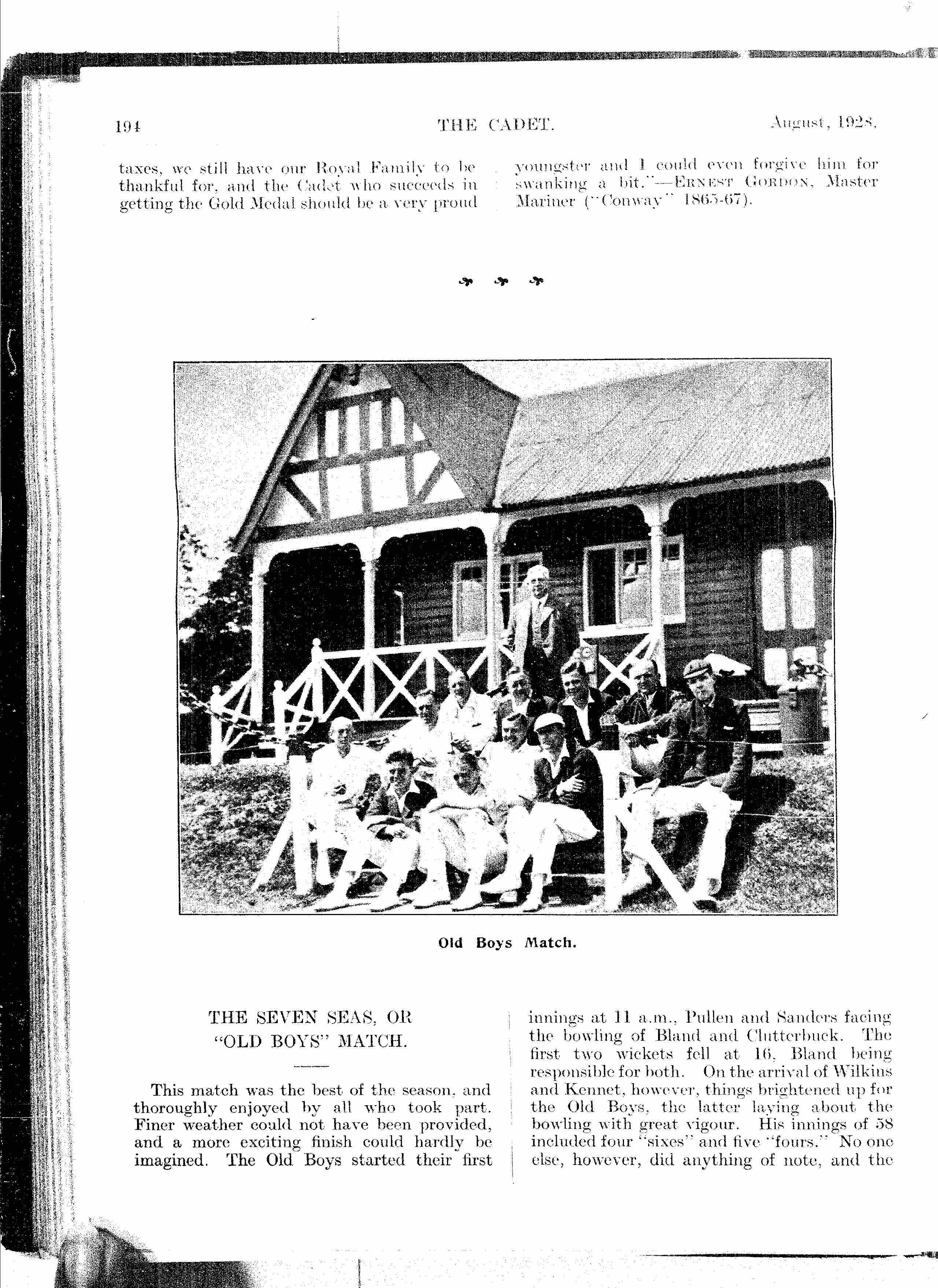 194 THE CADET. August, 1928.

taxes, we still have our Royal Family to be thankful for, and the Cadet who succeeds in getting the Gold Medal should be a very proud youngster and I could even forgive him for swanking a bit."—ERNEST GORDON, Master Mariner ("Conway" 1865-67).

Old Boys Match.

THE SEVEN SEAS, OR "OLD BOYS" MATCH.

This match was the best of the season, and thoroughly enjoyed by all who took part. Finer weather could not have been provided, and a more exciting finish could hardly be imagined. The Old Boys started their first innings at 11 a.m., Pullen and Sanders facing the bowling of Bland and Clutterbuck. The first two wickets fell at 16, Bland being responsible for both. On the arrival of Wilkins and Kennet, however, things brightened up for the Old Boys, the latter laying about the bowling with great vigour. His innings of 58 included four "sixes" and five "fours." No one else, however, did anything of note, and the